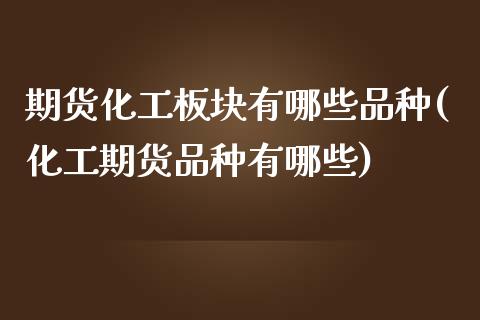 期货化工板块有哪些品种(化工期货品种有哪些)